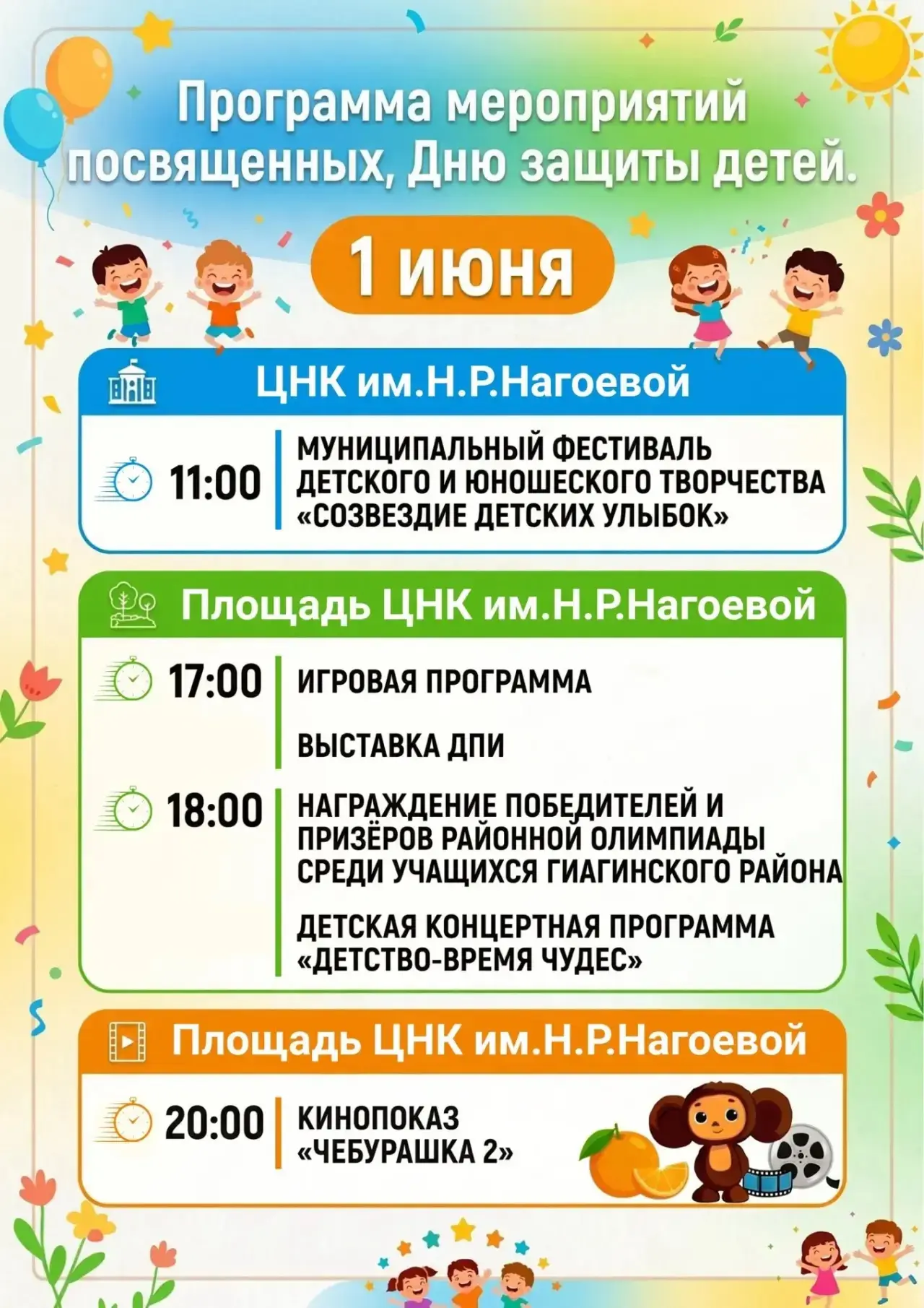 Программа мероприятий посвященных, Дню защиты детей.

1 июня

ЦНК им.Н.Р.Нагоевой

11:00 МУНИЦИПАЛЬНЫЙ ФЕСТИВАЛЬ ДЕТСКОГО И ЮНОШЕСКОГО ТВОРЧЕСТВА «СОЗВЕЗДИЕ ДЕТСКИХ УЛЫБОК»

Площадь ЦНК им.Н.Р.Нагоевой

17:00 ИГРОВАЯ ПРОГРАММА

ВЫСТАВКА ДПИ

18:00 НАГРАЖДЕНИЕ ПОБЕДИТЕЛЕЙ И ПРИЗЁРОВ РАЙОННОЙ ОЛИМПИАДЫ СРЕДИ УЧАЩИХСЯ ГИАГИНСКОГО РАЙОНА

ДЕТСКАЯ КОНЦЕРТНАЯ ПРОГРАММА «ДЕТСТВО-ВРЕМЯ ЧУДЕС»

Площадь ЦНК им.Н.Р.Нагоевой

20:00 КИНОПОКАЗ «ЧЕБУРАШКА 2»